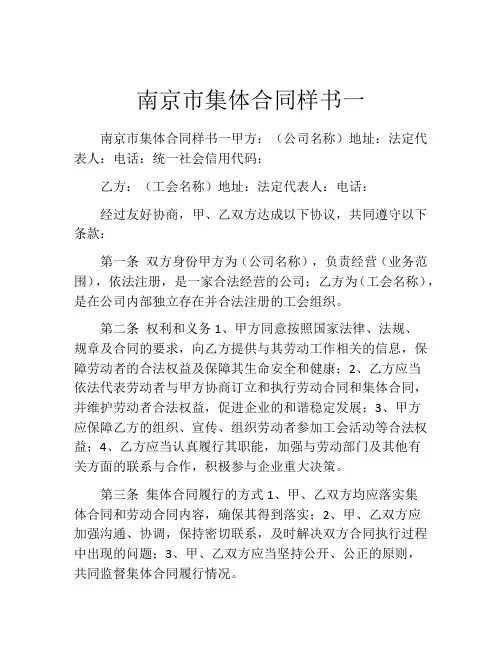 南京市集体合同样书一

南京市集体合同样书一甲方：（公司名称）地址：法定代表人：电话：统一社会信用代码：

乙方：（工会名称）地址：法定代表人：电话：

经过友好协商，甲、乙双方达成以下协议，共同遵守以下条款：

第一条 双方身份甲方为（公司名称），负责经营（业务范围），依法注册，是一家合法经营的公司；乙方为（工会名称），是在公司内部独立存在并合法注册的工会组织。

第二条 权利和义务 1、甲方同意按照国家法律、法规、规章及合同的要求，向乙方提供与其劳动工作相关的信息，保障劳动者的合法权益及保障其生命安全和健康；2、乙方应当依法代表劳动者与甲方协商订立和执行劳动合同和集体合同，并维护劳动者合法权益，促进企业的和谐稳定发展；3、甲方应保障乙方的组织、宣传、组织劳动者参加工会活动等合法权益；4、乙方应当认真履行其职能，加强与劳动部门及其他有关方面的联系与合作，积极参与企业重大决策。

第三条 集体合同履行的方式 1、甲、乙双方均应落实集体合同和劳动合同内容，确保其得到落实；2、甲、乙双方应加强沟通、协调，保持密切联系，及时解决双方合同执行过程中出现的问题；3、甲、乙双方应当坚持公开、公正的原则，共同监督集体合同履行情况。